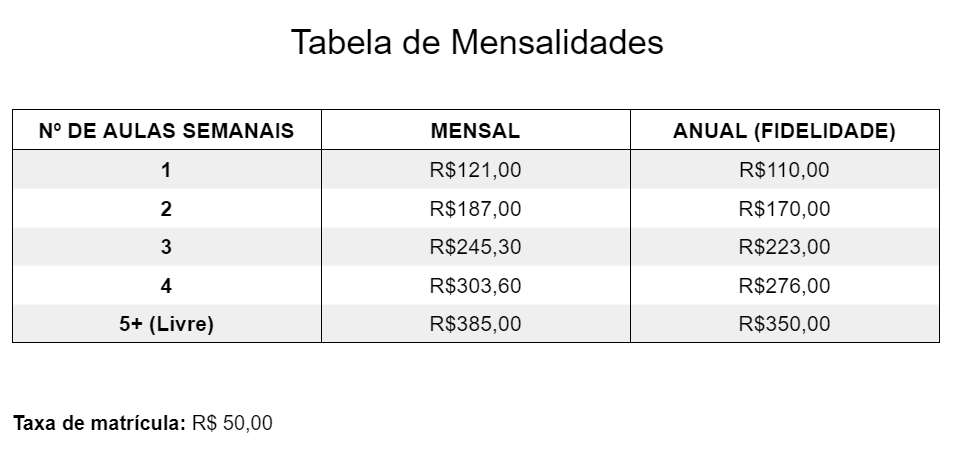 Tabela de Mensalidades

| Nº DE AULAS SEMANAIS | MENSAL | ANUAL (FIDELIDADE) |
|---|---|---|
| 1 | R$121,00 | R$110,00 |
| 2 | R$187,00 | R$170,00 |
| 3 | R$245,30 | R$223,00 |
| 4 | R$303,60 | R$276,00 |
| 5+ (Livre) | R$385,00 | R$350,00 |

Taxa de matrícula: R$ 50,00